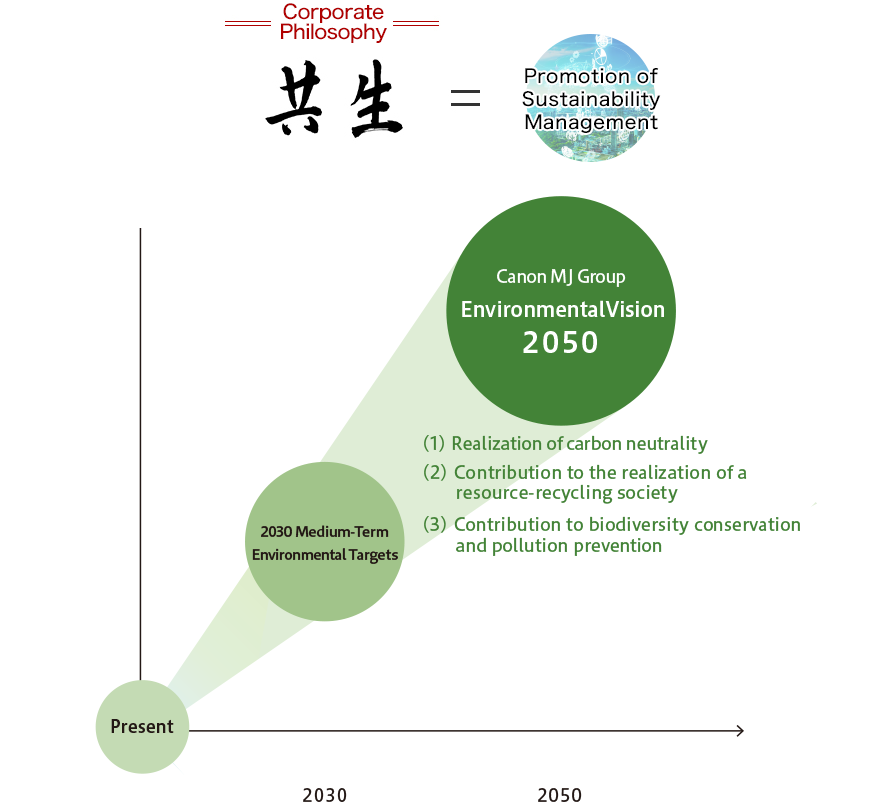 Corporate Philosophy

共生 = Promotion of Sustainability Management

Canon MJ Group
EnvironmentalVision
2050

(1) Realization of carbon neutrality
(2) Contribution to the realization of a resource-recycling society
(3) Contribution to biodiversity conservation and pollution prevention

2030 Medium-Term Environmental Targets

Present

2030

2050